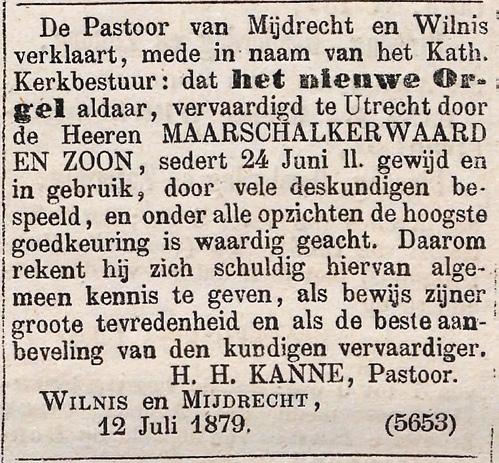 De Pastoor van Mijdrecht en Wilnis verklaart, mede in naam van het Kath. Kerkbestuur: dat het nieuwe Orgel aldaar, vervaardigd te Utrecht door de Heeren MAARSCHALKERWAARD EN ZOON, sedert 24 Juni ll. gewijd en in gebruik, door vele deskundigen bespeeld, en onder alle opzichten de hoogste goedkeuring is waardig geacht. Daarom rekent hij zich schuldig hiervan algemeen kennis te geven, als bewijs zijner groote tevredenheid en als de beste aanbeveling van den kundigen vervaardiger.

H. H. KANNE, Pastoor.

WILNIS en MIJDRECHT,
12 Juli 1879. (5653)